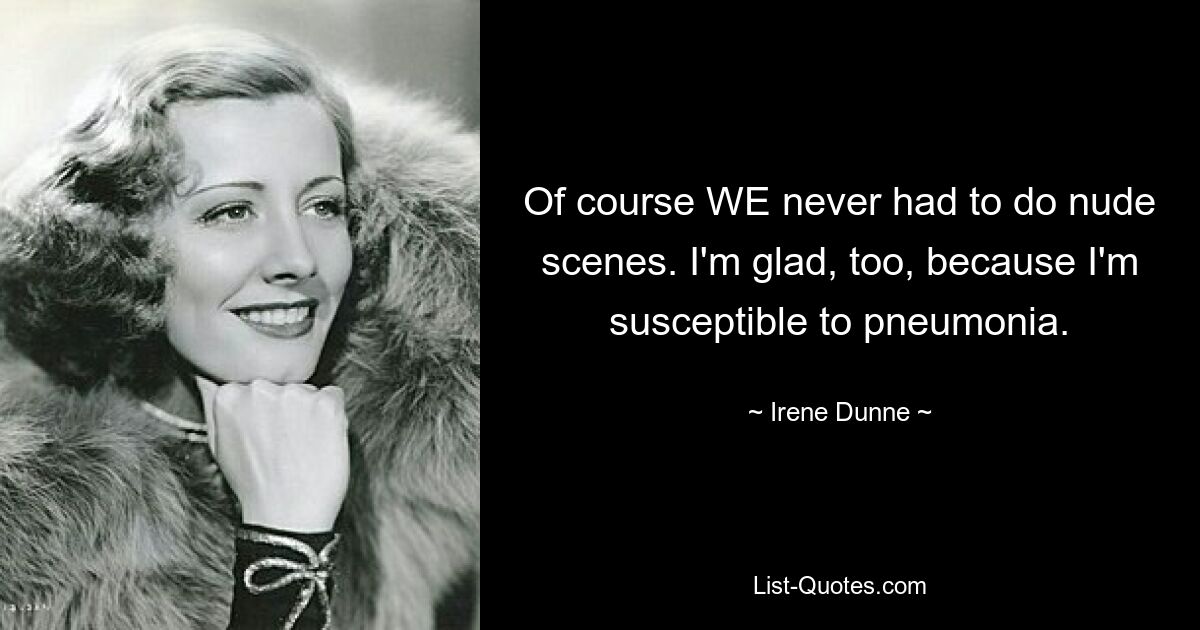 Of course WE never had to do nude scenes. I'm glad, too, because I'm susceptible to pneumonia.

~ Irene Dunne ~

List-Quotes.com